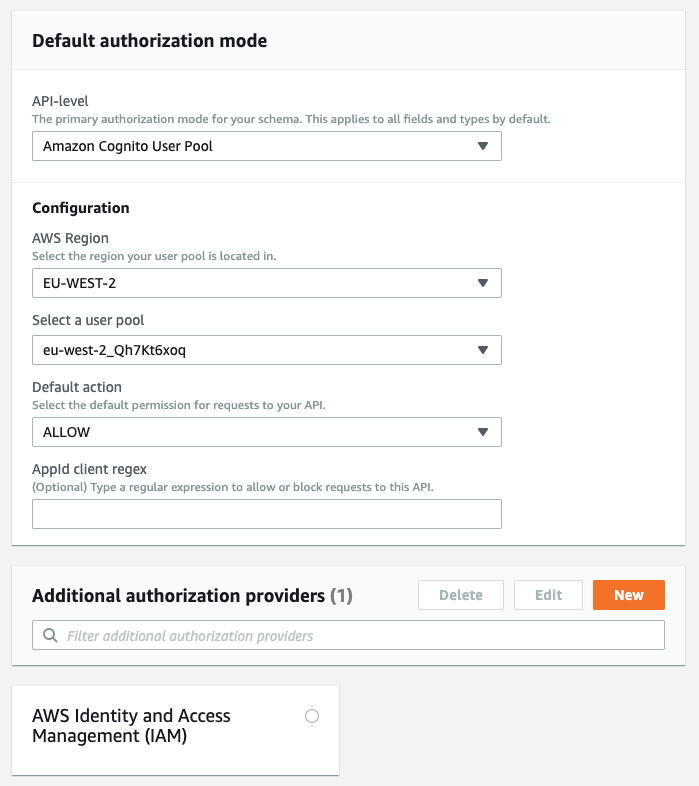 Default authorization mode

API-level
The primary authorization mode for your schema. This applies to all fields and types by default.
Amazon Cognito User Pool

Configuration
AWS Region
Select the region your user pool is located in.
EU-WEST-2

Select a user pool
eu-west-2_Qh7Kt6xoq

Default action
Select the default permission for requests to your API.
ALLOW

AppId client regex
(Optional) Type a regular expression to allow or block requests to this API.

Additional authorization providers (1)
Delete
Edit
New
Filter additional authorization providers

AWS Identity and Access Management (IAM)